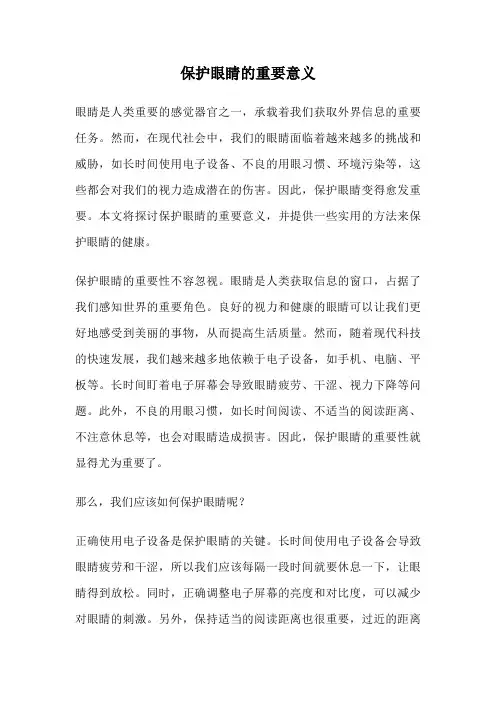 保护眼睛的重要意义

眼睛是人类重要的感觉器官之一，承载着我们获取外界信息的重要任务。然而，在现代社会中，我们的眼睛面临着越来越多的挑战和威胁，如长时间使用电子设备、不良的用眼习惯、环境污染等，这些都会对我们的视力造成潜在的伤害。因此，保护眼睛变得愈发重要。本文将探讨保护眼睛的重要意义，并提供一些实用的方法来保护眼睛的健康。

保护眼睛的重要性不容忽视。眼睛是人类获取信息的窗口，占据了我们感知世界的重要角色。良好的视力和健康的眼睛可以让我们更好地感受到美丽的事物，从而提高生活质量。然而，随着现代科技的快速发展，我们越来越多地依赖于电子设备，如手机、电脑、平板等。长时间盯着电子屏幕会导致眼睛疲劳、干涩、视力下降等问题。此外，不良的用眼习惯，如长时间阅读、不适当的阅读距离、不注意休息等，也会对眼睛造成损害。因此，保护眼睛的重要性就显得尤为重要了。

那么，我们应该如何保护眼睛呢？

正确使用电子设备是保护眼睛的关键。长时间使用电子设备会导致眼睛疲劳和干涩，所以我们应该每隔一段时间就要休息一下，让眼睛得到放松。同时，正确调整电子屏幕的亮度和对比度，可以减少对眼睛的刺激。另外，保持适当的阅读距离也很重要，过近的距离